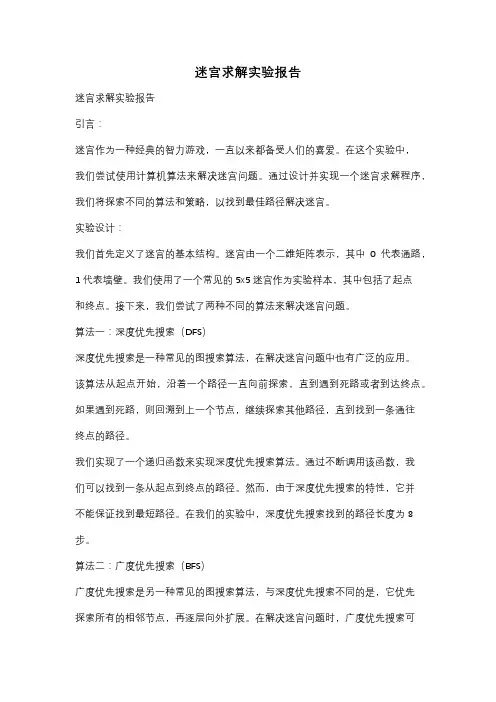 迷宫求解实验报告

迷宫求解实验报告

引言：

迷宫作为一种经典的智力游戏，一直以来都备受人们的喜爱。在这个实验中，我们尝试使用计算机算法来解决迷宫问题。通过设计并实现一个迷宫求解程序，我们将探索不同的算法和策略，以找到最佳路径解决迷宫。

实验设计：

我们首先定义了迷宫的基本结构。迷宫由一个二维矩阵表示，其中 0 代表通路，1 代表墙壁。我们使用了一个常见的 5x5 迷宫作为实验样本，其中包括了起点和终点。接下来，我们尝试了两种不同的算法来解决迷宫问题。

算法一：深度优先搜索（DFS）

深度优先搜索是一种常见的图搜索算法，在解决迷宫问题中也有广泛的应用。该算法从起点开始，沿着一个路径一直向前探索，直到遇到死路或者到达终点。如果遇到死路，则回溯到上一个节点，继续探索其他路径，直到找到一条通往终点的路径。

我们实现了一个递归函数来实现深度优先搜索算法。通过不断调用该函数，我们可以找到一条从起点到终点的路径。然而，由于深度优先搜索的特性，它并不能保证找到最短路径。在我们的实验中，深度优先搜索找到的路径长度为 8 步。

算法二：广度优先搜索（BFS）

广度优先搜索是另一种常见的图搜索算法，与深度优先搜索不同的是，它优先探索所有的相邻节点，再逐层向外扩展。在解决迷宫问题时，广度优先搜索可